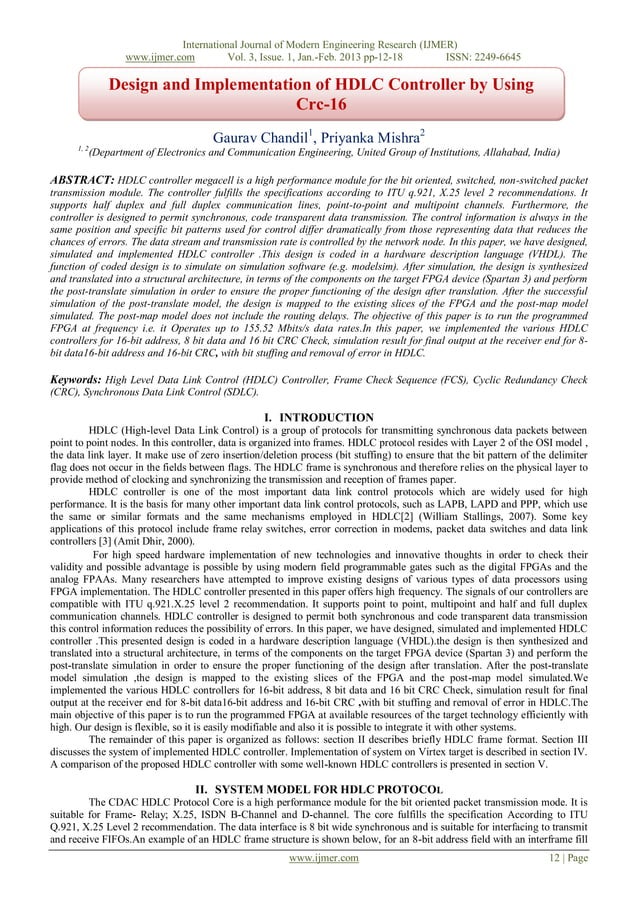 International Journal of Modern Engineering Research (IJMER)
www.ijmer.com Vol. 3, Issue. 1, Jan.-Feb. 2013 pp-12-18 ISSN: 2249-6645

Design and Implementation of HDLC Controller by Using Crc-16

Gaurav Chandil$^1$, Priyanka Mishra$^2$
$^{1, 2}$(Department of Electronics and Communication Engineering, United Group of Institutions, Allahabad, India)

ABSTRACT: HDLC controller megacell is a high performance module for the bit oriented, switched, non-switched packet transmission module. The controller fulfills the specifications according to ITU q.921, X.25 level 2 recommendations. It supports half duplex and full duplex communication lines, point-to-point and multipoint channels. Furthermore, the controller is designed to permit synchronous, code transparent data transmission. The control information is always in the same position and specific bit patterns used for control differ dramatically from those representing data that reduces the chances of errors. The data stream and transmission rate is controlled by the network node. In this paper, we have designed, simulated and implemented HDLC controller .This design is coded in a hardware description language (VHDL). The function of coded design is to simulate on simulation software (e.g. modelsim). After simulation, the design is synthesized and translated into a structural architecture, in terms of the components on the target FPGA device (Spartan 3) and perform the post-translate simulation in order to ensure the proper functioning of the design after translation. After the successful simulation of the post-translate model, the design is mapped to the existing slices of the FPGA and the post-map model simulated. The post-map model does not include the routing delays. The objective of this paper is to run the programmed FPGA at frequency i.e. it Operates up to 155.52 Mbits/s data rates.In this paper, we implemented the various HDLC controllers for 16-bit address, 8 bit data and 16 bit CRC Check, simulation result for final output at the receiver end for 8-bit data16-bit address and 16-bit CRC, with bit stuffing and removal of error in HDLC.

Keywords: High Level Data Link Control (HDLC) Controller, Frame Check Sequence (FCS), Cyclic Redundancy Check (CRC), Synchronous Data Link Control (SDLC).

I. INTRODUCTION

HDLC (High-level Data Link Control) is a group of protocols for transmitting synchronous data packets between point to point nodes. In this controller, data is organized into frames. HDLC protocol resides with Layer 2 of the OSI model , the data link layer. It make use of zero insertion/deletion process (bit stuffing) to ensure that the bit pattern of the delimiter flag does not occur in the fields between flags. The HDLC frame is synchronous and therefore relies on the physical layer to provide method of clocking and synchronizing the transmission and reception of frames paper.

HDLC controller is one of the most important data link control protocols which are widely used for high performance. It is the basis for many other important data link control protocols, such as LAPB, LAPD and PPP, which use the same or similar formats and the same mechanisms employed in HDLC[2] (William Stallings, 2007). Some key applications of this protocol include frame relay switches, error correction in modems, packet data switches and data link controllers [3] (Amit Dhir, 2000).

For high speed hardware implementation of new technologies and innovative thoughts in order to check their validity and possible advantage is possible by using modern field programmable gates such as the digital FPGAs and the analog FPAAs. Many researchers have attempted to improve existing designs of various types of data processors using FPGA implementation. The HDLC controller presented in this paper offers high frequency. The signals of our controllers are compatible with ITU q.921.X.25 level 2 recommendation. It supports point to point, multipoint and half and full duplex communication channels. HDLC controller is designed to permit both synchronous and code transparent data transmission this control information reduces the possibility of errors. In this paper, we have designed, simulated and implemented HDLC controller .This presented design is coded in a hardware description language (VHDL).the design is then synthesized and translated into a structural architecture, in terms of the components on the target FPGA device (Spartan 3) and perform the post-translate simulation in order to ensure the proper functioning of the design after translation. After the post-translate model simulation ,the design is mapped to the existing slices of the FPGA and the post-map model simulated.We implemented the various HDLC controllers for 16-bit address, 8 bit data and 16 bit CRC Check, simulation result for final output at the receiver end for 8-bit data16-bit address and 16-bit CRC ,with bit stuffing and removal of error in HDLC.The main objective of this paper is to run the programmed FPGA at available resources of the target technology efficiently with high. Our design is flexible, so it is easily modifiable and also it is possible to integrate it with other systems.

The remainder of this paper is organized as follows: section II describes briefly HDLC frame format. Section III discusses the system of implemented HDLC controller. Implementation of system on Virtex target is described in section IV. A comparison of the proposed HDLC controller with some well-known HDLC controllers is presented in section V.

II. SYSTEM MODEL FOR HDLC PROTOCOL

The CDAC HDLC Protocol Core is a high performance module for the bit oriented packet transmission mode. It is suitable for Frame- Relay; X.25, ISDN B-Channel and D-channel. The core fulfills the specification According to ITU Q.921, X.25 Level 2 recommendation. The data interface is 8 bit wide synchronous and is suitable for interfacing to transmit and receive FIFOs.An example of an HDLC frame structure is shown below, for an 8-bit address field with an interframe fill

www.ijmer.com 12 | Page